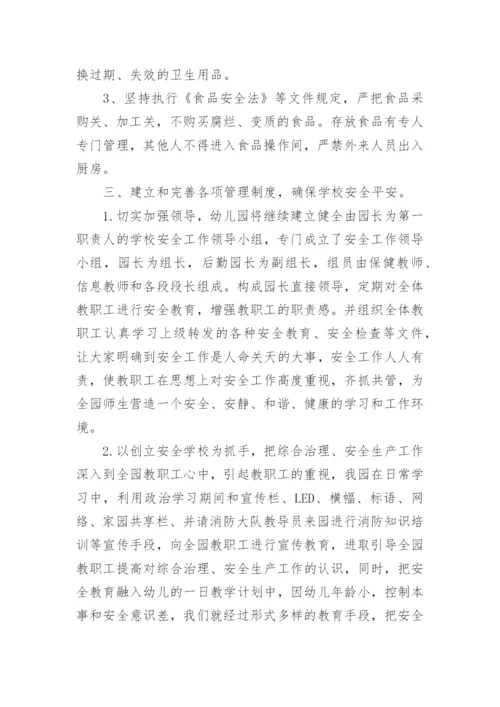 换过期、失效的卫生用品。

3、坚持执行《食品安全法》等文件规定，严把食品采购关、加工关，不购买腐烂、变质的食品。存放食品有专人专门管理，其他人不得进入食品操作间，严禁外来人员出入厨房。

三、建立和完善各项管理制度，确保学校安全平安。

1.切实加强领导，幼儿园将继续建立健全由园长为第一职责人的学校安全工作领导小组，专门成立了安全工作领导小组，园长为组长，后勤园长为副组长，组员由保健教师、信息教师和各段段长组成。构成园长直接领导，定期对全体教职工进行安全教育，增强教职工的职责感。并组织全体教职工认真学习上级转发的各种安全教育、安全检查等文件，让大家明确到安全工作是人命关天的大事，安全工作人人有责，使教职工在思想上对安全工作高度重视，齐抓共管，为全园师生营造一个安全、安静、和谐、健康的学习和工作环境。

2.以创立安全学校为抓手，把综合治理、安全生产工作深入到全园教职工心中，引起教职工的重视，我园在日常学习中，利用政治学习期间和宣传栏、LED、横幅、标语、网络、家园共享栏、并请消防大队教导员来园进行消防知识培训等宣传手段，向全园教职工进行宣传教育，进取引导全园教职工提高对综合治理、安全生产工作的认识，同时，把安全教育融入幼儿的一日教学计划中，因幼儿年龄小，控制本事和安全意识差，我们就经过形式多样的教育手段，把安全